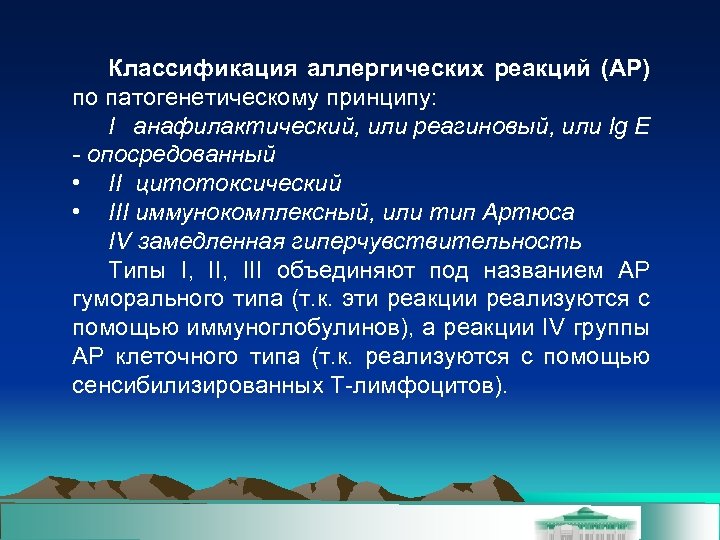 Классификация аллергических реакций (АР) по патогенетическому принципу:

I анафилактический, или реагиновый, или Ig E - опосредованный

• II цитотоксический

• III иммунокомплексный, или тип Артюса

IV замедленная гиперчувствительность

Типы I, II, III объединяют под названием АР гуморального типа (т.к. эти реакции реализуются с помощью иммуноглобулинов), а реакции IV группы АР клеточного типа (т.к. реализуются с помощью сенсибилизированных Т-лимфоцитов).